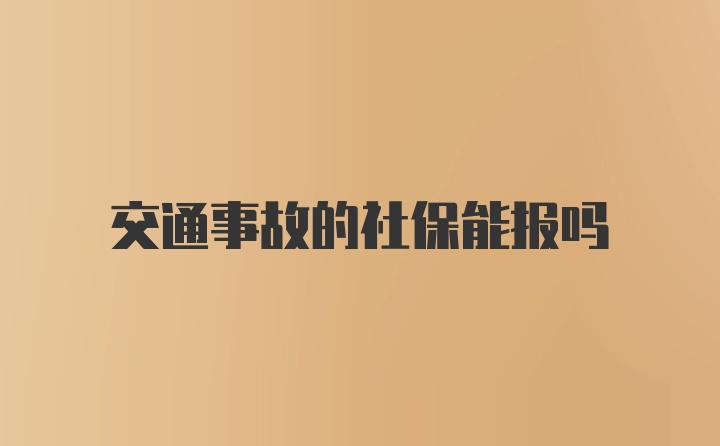 交通事故的社保能报吗